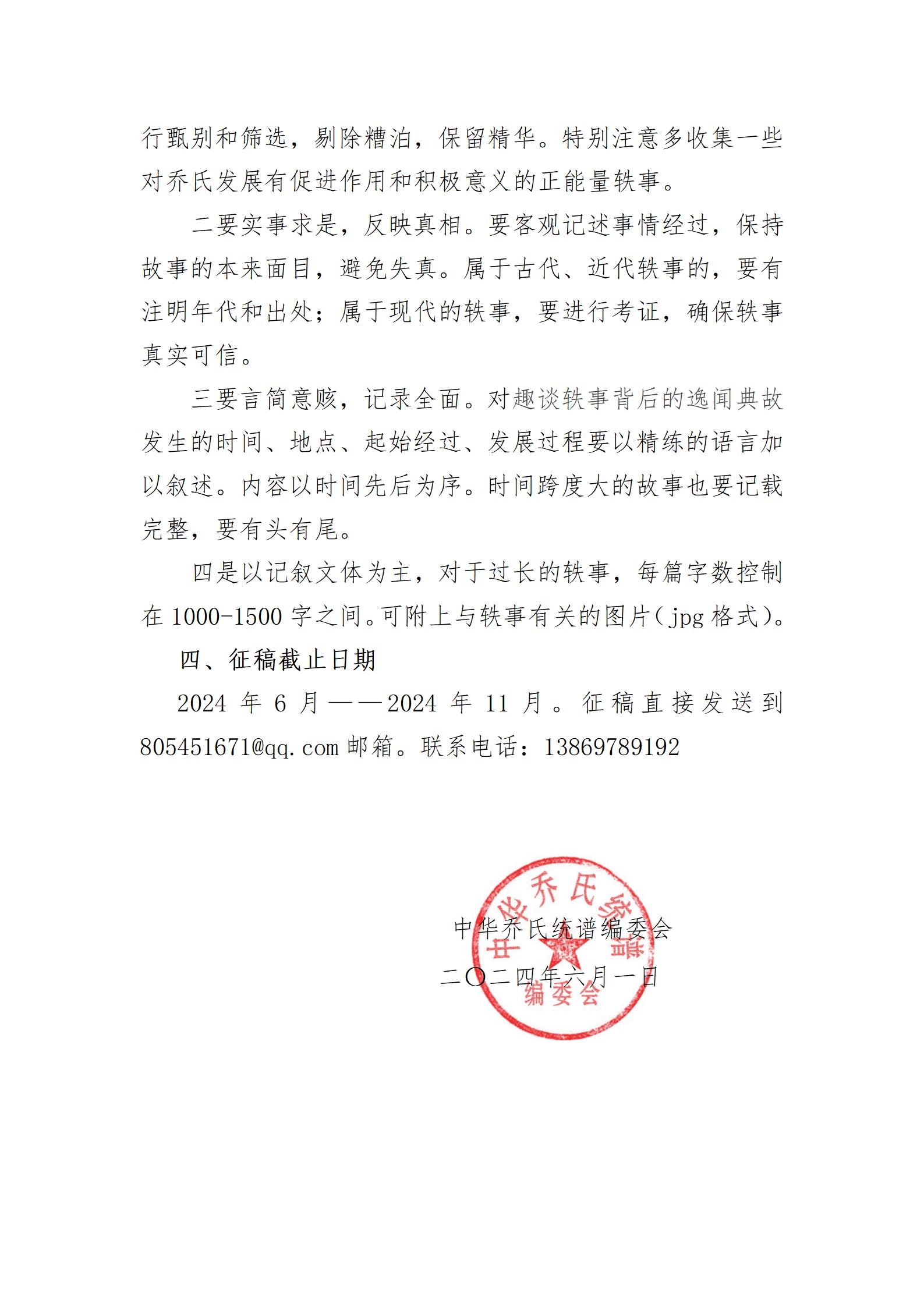 行甄别和筛选，剔除糟泊，保留精华。特别注意多收集一些对乔氏发展有促进作用和积极意义的正能量轶事。

二要实事求是，反映真相。要客观记述事情经过，保持故事的本来面目，避免失真。属于古代、近代轶事的，要有注明年代和出处；属于现代的轶事，要进行考证，确保轶事真实可信。

三要言简意赅，记录全面。对趣谈轶事背后的逸闻典故发生的时间、地点、起始经过、发展过程要以精练的语言加以叙述。内容以时间先后为序。时间跨度大的故事也要记载完整，要有头有尾。

四是以记叙文体为主，对于过长的轶事，每篇字数控制在 1000-1500 字之间。可附上与轶事有关的图片（jpg 格式）。

四、征稿截止日期

2024 年 6 月——2024 年 11 月。征稿直接发送到 805451671@qq.com 邮箱。联系电话：13869789192

中华乔氏统谱编委会

二〇二四年六月一日

中华乔氏统谱编委会